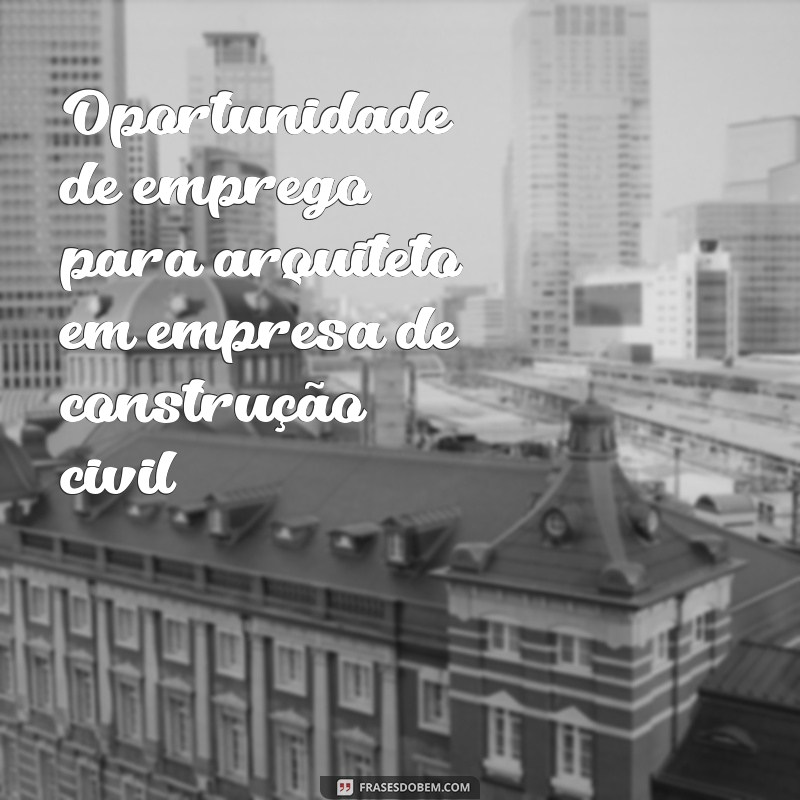 Oportunidade de emprego para arquiteto em empresa de construção civil

FRASESDOBEM.COM